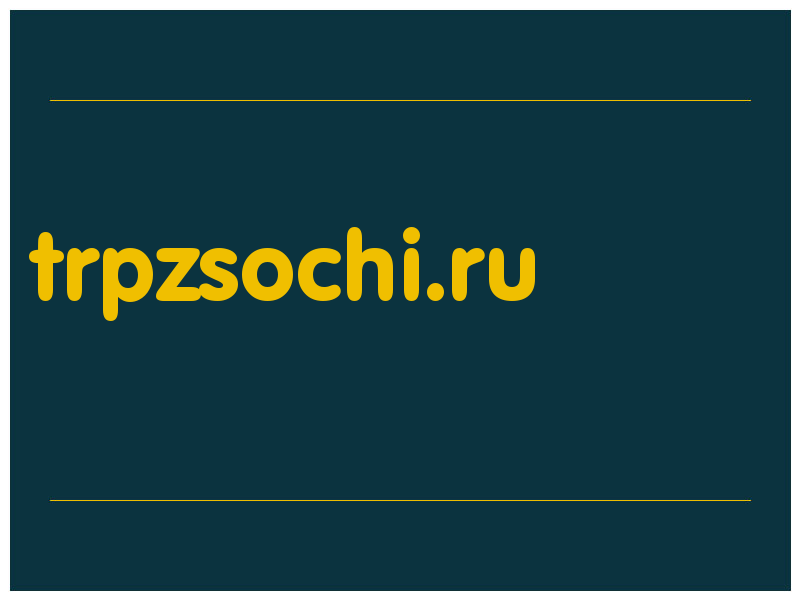 trpzsochi.ru